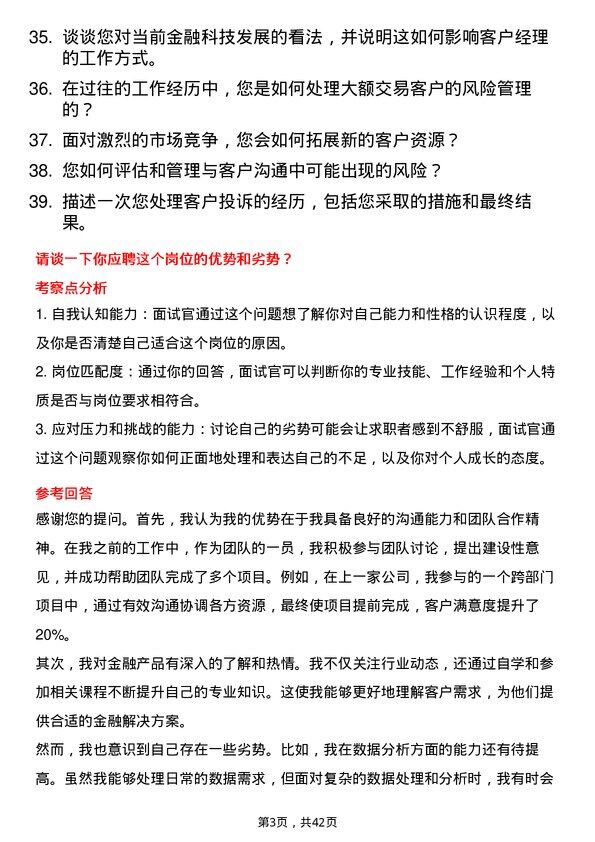 35. 谈谈您对当前金融科技发展的看法，并说明这如何影响客户经理的工作方式。

36. 在过往的工作经历中，您是如何处理大额交易客户的风险管理的？

37. 面对激烈的市场竞争，您会如何拓展新的客户资源？

38. 您如何评估和管理与客户沟通中可能出现的风险？

39. 描述一次您处理客户投诉的经历，包括您采取的措施和最终结果。

请谈一下你应聘这个岗位的优势和劣势？

考察点分析

1. 自我认知能力：面试官通过这个问题想了解你对自己能力和性格的认识程度，以及你是否清楚自己适合这个岗位的原因。

2. 岗位匹配度：通过你的回答，面试官可以判断你的专业技能、工作经验和个人特质是否与岗位要求相符合。

3. 应对压力和挑战的能力：讨论自己的劣势可能会让求职者感到不舒服，面试官通过这个问题观察你如何正面地处理和表达自己的不足，以及你对个人成长的态度。

参考回答

感谢您的提问。首先，我认为我的优势在于我具备良好的沟通能力和团队合作精神。在我之前的工作中，作为团队的一员，我积极参与团队讨论，提出建设性意见，并成功帮助团队完成了多个项目。例如，在上一家公司，我参与的一个跨部门项目中，通过有效沟通协调各方资源，最终使项目提前完成，客户满意度提升了20%。

其次，我对金融产品有深入的了解和热情。我不仅关注行业动态，还通过自学和参加相关课程不断提升自己的专业知识。这使我能够更好地理解客户需求，为他们提供合适的金融解决方案。

然而，我也意识到自己存在一些劣势。比如，我在数据分析方面的能力还有待提高。虽然我能够处理日常的数据需求，但面对复杂的数据处理和分析时，我有时会

第3页，共42页